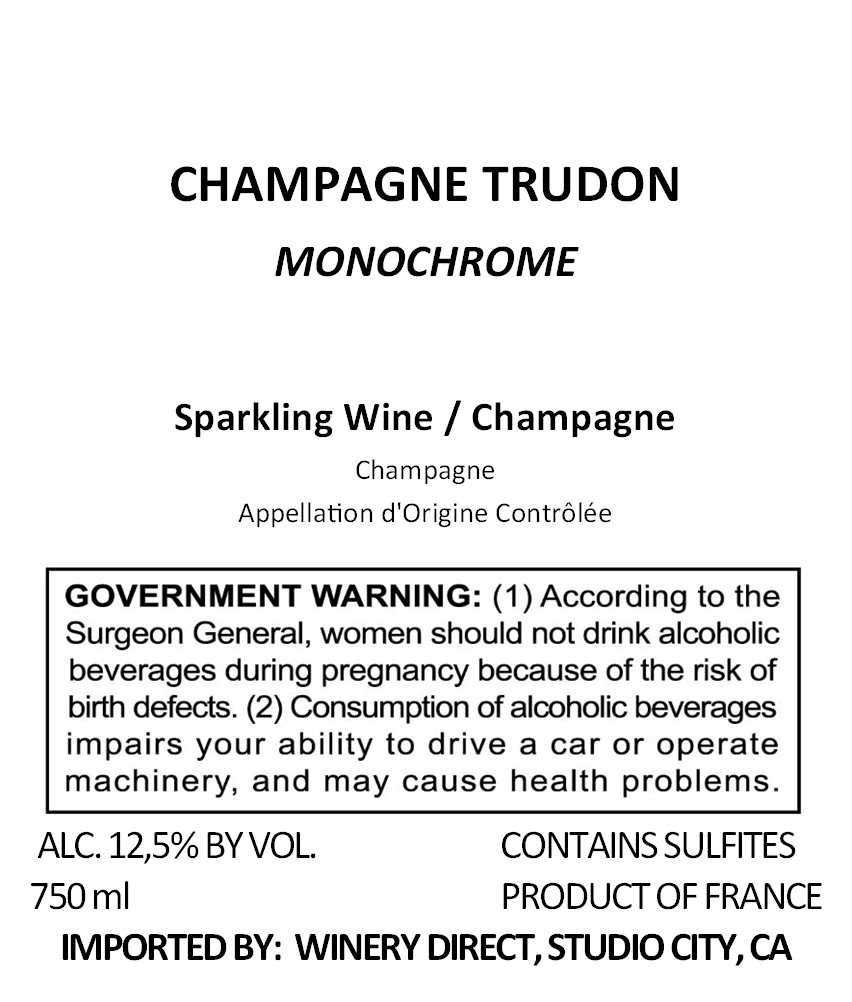 CHAMPAGNE TRUDON

MONOCHROME

Sparkling Wine / Champagne

Champagne

Appellation d'Origine Contrôlée

GOVERNMENT WARNING: (1) According to the Surgeon General, women should not drink alcoholic beverages during pregnancy because of the risk of birth defects. (2) Consumption of alcoholic beverages impairs your ability to drive a car or operate machinery, and may cause health problems.

ALC. 12,5% BY VOL.
750 ml

CONTAINS SULFITES
PRODUCT OF FRANCE

IMPORTED BY: WINERY DIRECT, STUDIO CITY, CA